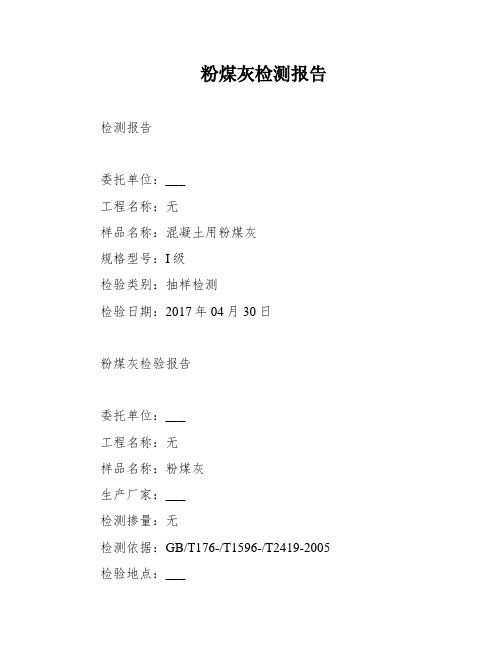 粉煤灰检测报告

检测报告

委托单位：___

工程名称：无

样品名称：混凝土用粉煤灰

规格型号：I 级

检验类别：抽样检测

检验日期：2017 年 04 月 30 日

粉煤灰检验报告

委托单位：___

工程名称：无

样品名称：粉煤灰

生产厂家：___

检测掺量：无

检测依据：GB/T176-/T1596-/T2419-2005

检验地点：___